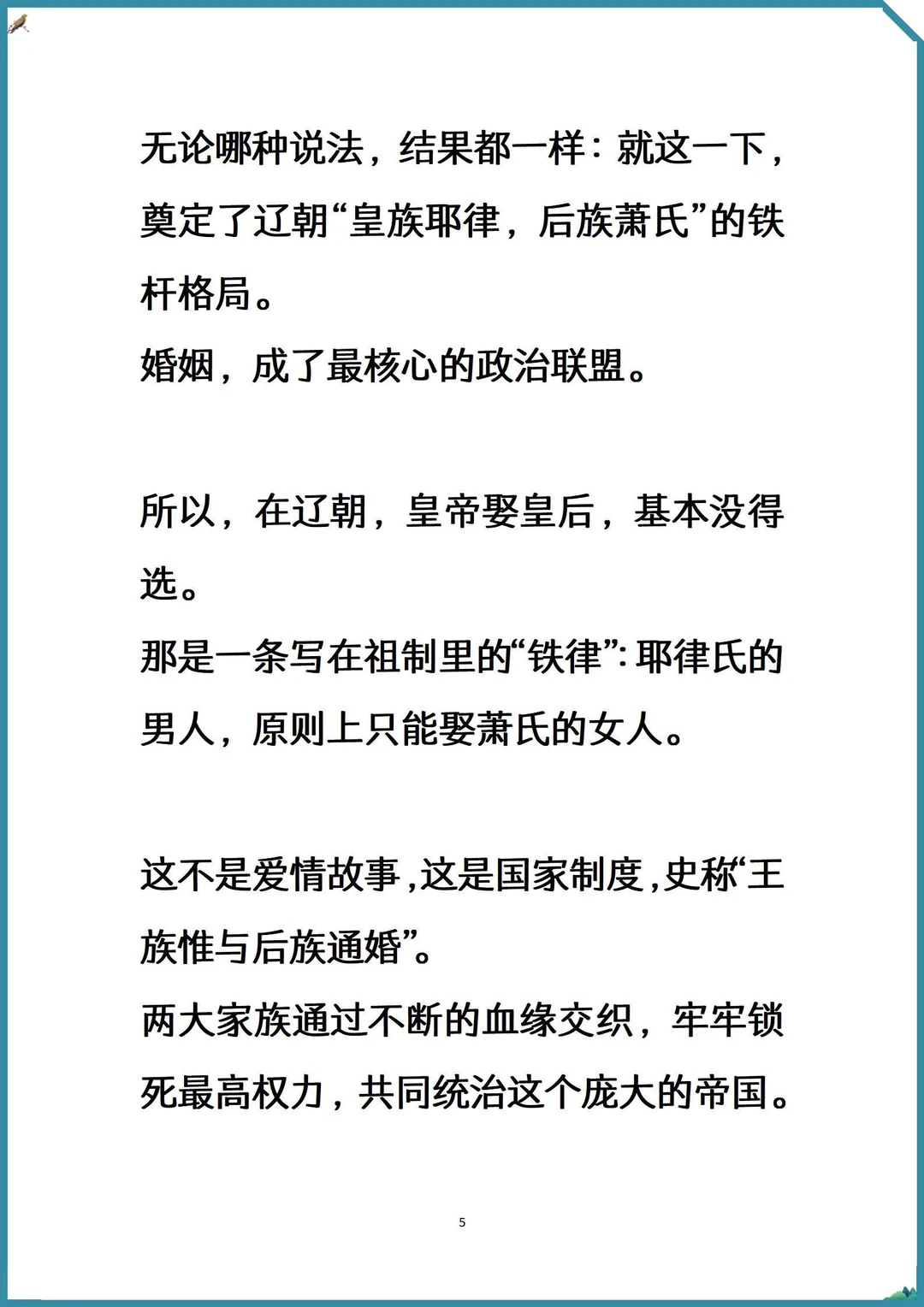 无论哪种说法，结果都一样：就这一下，奠定了辽朝“皇族耶律，后族萧氏”的铁杆格局。
婚姻，成了最核心的政治联盟。

所以，在辽朝，皇帝娶皇后，基本没得选。
那是一条写在祖制里的“铁律”：耶律氏的男人，原则上只能娶萧氏的女人。

这不是爱情故事，这是国家制度，史称“王族惟与后族通婚”。
两大家族通过不断的血缘交织，牢牢锁死最高权力，共同统治这个庞大的帝国。

5